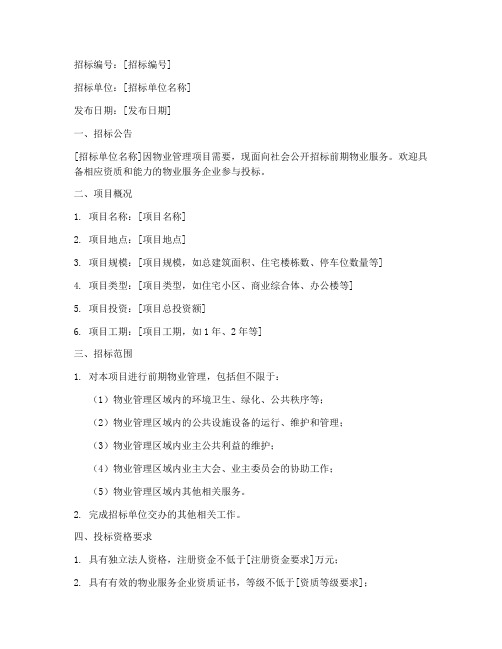 招标编号：[招标编号]

招标单位：[招标单位名称]

发布日期：[发布日期]

一、招标公告

[招标单位名称]因物业管理项目需要，现面向社会公开招标前期物业服务。欢迎具备相应资质和能力的物业服务企业参与投标。

二、项目概况

1. 项目名称：[项目名称]

2. 项目地点：[项目地点]

3. 项目规模：[项目规模，如总建筑面积、住宅楼栋数、停车位数量等]

4. 项目类型：[项目类型，如住宅小区、商业综合体、办公楼等]

5. 项目投资：[项目总投资额]

6. 项目工期：[项目工期，如1年、2年等]

三、招标范围

1. 对本项目进行前期物业管理，包括但不限于：

（1）物业管理区域内的环境卫生、绿化、公共秩序等；

（2）物业管理区域内的公共设施设备的运行、维护和管理；

（3）物业管理区域内业主公共利益的维护；

（4）物业管理区域内业主大会、业主委员会的协助工作；

（5）物业管理区域内其他相关服务。

2. 完成招标单位交办的其他相关工作。

四、投标资格要求

1. 具有独立法人资格，注册资金不低于[注册资金要求]万元；

2. 具有有效的物业服务企业资质证书，等级不低于[资质等级要求]；